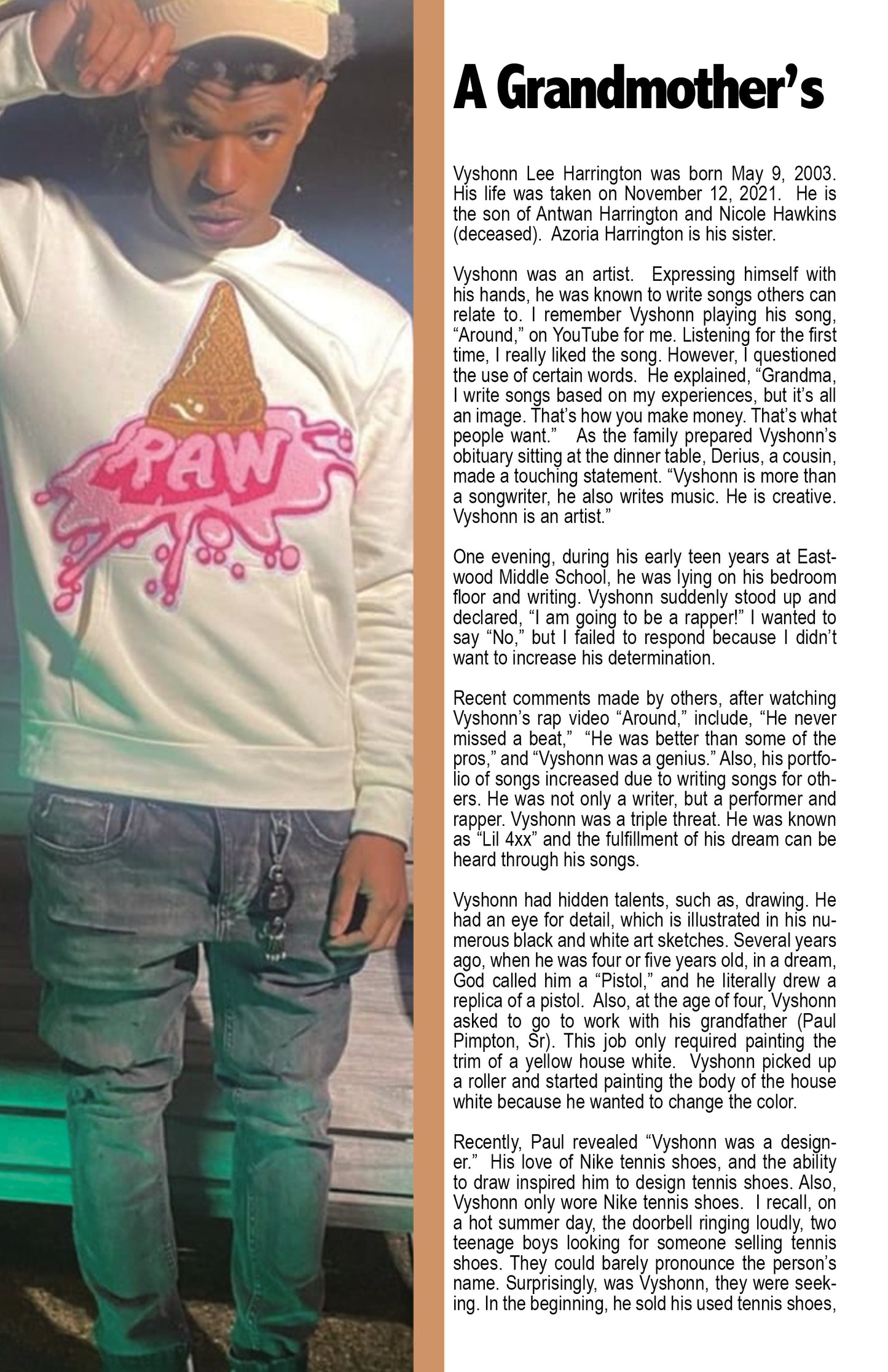 RAW

A Grandmother's

Vyshonn Lee Harrington was born May 9, 2003. His life was taken on November 12, 2021. He is the son of Antwan Harrington and Nicole Hawkins (deceased). Azoria Harrington is his sister.

Vyshonn was an artist. Expressing himself with his hands, he was known to write songs others can relate to. I remember Vyshonn playing his song, "Around," on YouTube for me. Listening for the first time, I really liked the song. However, I questioned the use of certain words. He explained, "Grandma, I write songs based on my experiences, but it's all an image. That's how you make money. That's what people want." As the family prepared Vyshonn's obituary sitting at the dinner table, Derius, a cousin, made a touching statement. "Vyshonn is more than a songwriter, he also writes music. He is creative. Vyshonn is an artist."

One evening, during his early teen years at Eastwood Middle School, he was lying on his bedroom floor and writing. Vyshonn suddenly stood up and declared, "I am going to be a rapper!" I wanted to say "No," but I failed to respond because I didn't want to increase his determination.

Recent comments made by others, after watching Vyshonn's rap video "Around," include, "He never missed a beat," "He was better than some of the pros," and "Vyshonn was a genius." Also, his portfolio of songs increased due to writing songs for others. He was not only a writer, but a performer and rapper. Vyshonn was a triple threat. He was known as "Lil 4xx" and the fulfillment of his dream can be heard through his songs.

Vyshonn had hidden talents, such as, drawing. He had an eye for detail, which is illustrated in his numerous black and white art sketches. Several years ago, when he was four or five years old, in a dream, God called him a "Pistol," and he literally drew a replica of a pistol. Also, at the age of four, Vyshonn asked to go to work with his grandfather (Paul Pimpton, Sr). This job only required painting the trim of a yellow house white. Vyshonn picked up a roller and started painting the body of the house white because he wanted to change the color.

Recently, Paul revealed "Vyshonn was a designer." His love of Nike tennis shoes, and the ability to draw inspired him to design tennis shoes. Also, Vyshonn only wore Nike tennis shoes. I recall, on a hot summer day, the doorbell ringing loudly, two teenage boys looking for someone selling tennis shoes. They could barely pronounce the person's name. Surprisingly, was Vyshonn, they were seeking. In the beginning, he sold his used tennis shoes,